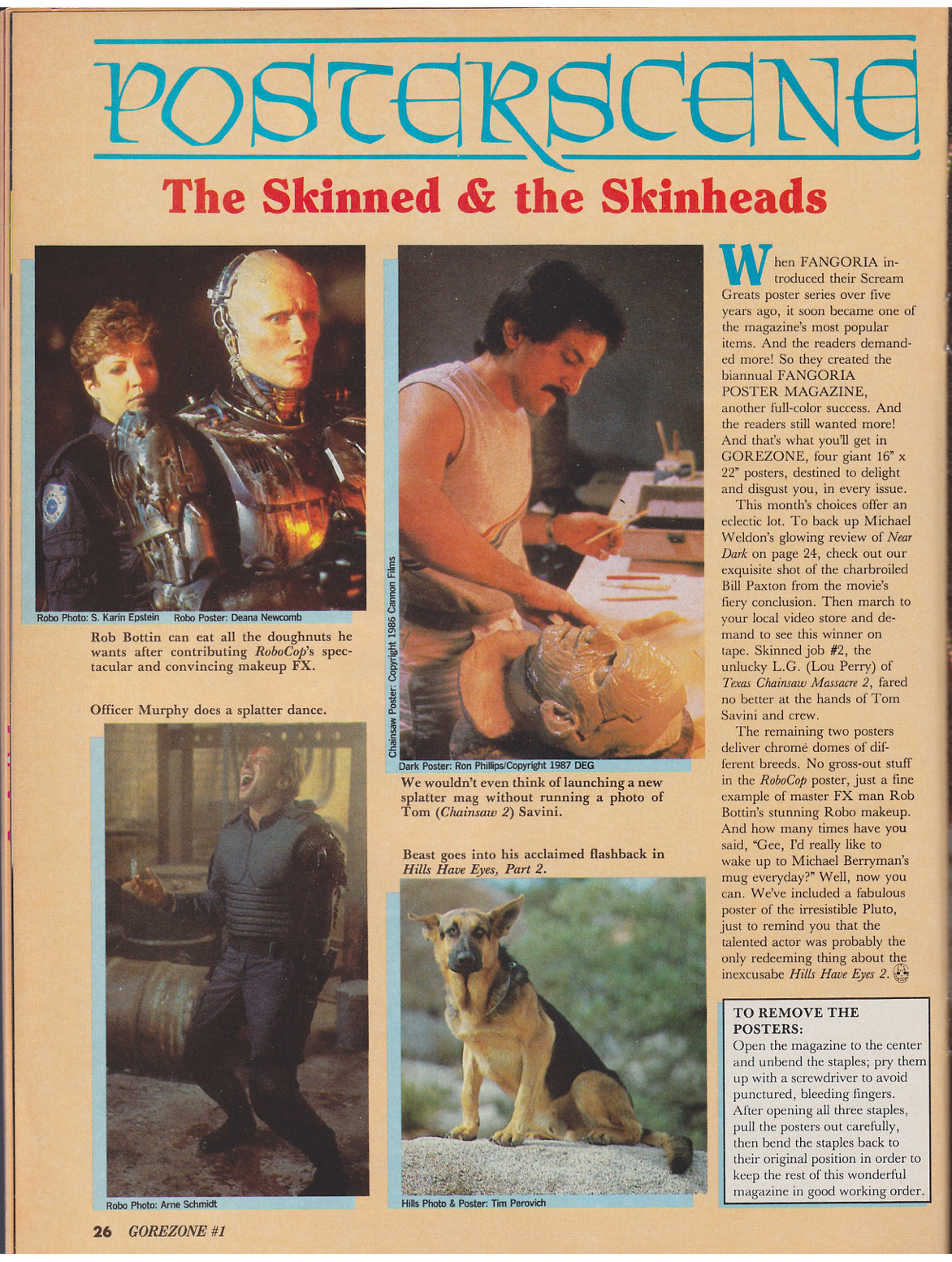 POSTERSCENE

The Skinned & the Skinheads

Robo Photo: S. Karin Epstein Robo Poster: Deana Newcomb

Rob Bottin can eat all the doughnuts he wants after contributing RoboCop's spectacular and convincing makeup FX.

Officer Murphy does a splatter dance.

Robo Photo: Arne Schmidt

Chainsaw Poster: Copyright 1986 Cannon Films

Dark Poster: Ron Phillips/Copyright 1987 DEG

We wouldn't even think of launching a new splatter mag without running a photo of Tom (Chainsaw 2) Savini.

Beast goes into his acclaimed flashback in Hills Have Eyes, Part 2.

Hills Photo & Poster: Tim Perovich

When FANGORIA introduced their Scream Greats poster series over five years ago, it soon became one of the magazine's most popular items. And the readers demanded more! So they created the biannual FANGORIA POSTER MAGAZINE, another full-color success. And the readers still wanted more! And that's what you'll get in GOREZONE, four giant 16" x 22" posters, destined to delight and disgust you, in every issue.

This month's choices offer an eclectic lot. To back up Michael Weldon's glowing review of Near Dark on page 24, check out our exquisite shot of the charbroiled Bill Paxton from the movie's fiery conclusion. Then march to your local video store and demand to see this winner on tape. Skinned job #2, the unlucky L.G. (Lou Perry) of Texas Chainsaw Massacre 2, fared no better at the hands of Tom Savini and crew.

The remaining two posters deliver chromé domes of different breeds. No gross-out stuff in the RoboCop poster, just a fine example of master FX man Rob Bottin's stunning Robo makeup. And how many times have you said, "Gee, I'd really like to wake up to Michael Berryman's mug everyday?" Well, now you can. We've included a fabulous poster of the irresistible Pluto, just to remind you that the talented actor was probably the only redeeming thing about the inexcusabe Hills Have Eyes 2.

TO REMOVE THE POSTERS:
Open the magazine to the center and unbend the staples; pry them up with a screwdriver to avoid punctured, bleeding fingers. After opening all three staples, pull the posters out carefully, then bend the staples back to their original position in order to keep the rest of this wonderful magazine in good working order.

26 GOREZONE #1